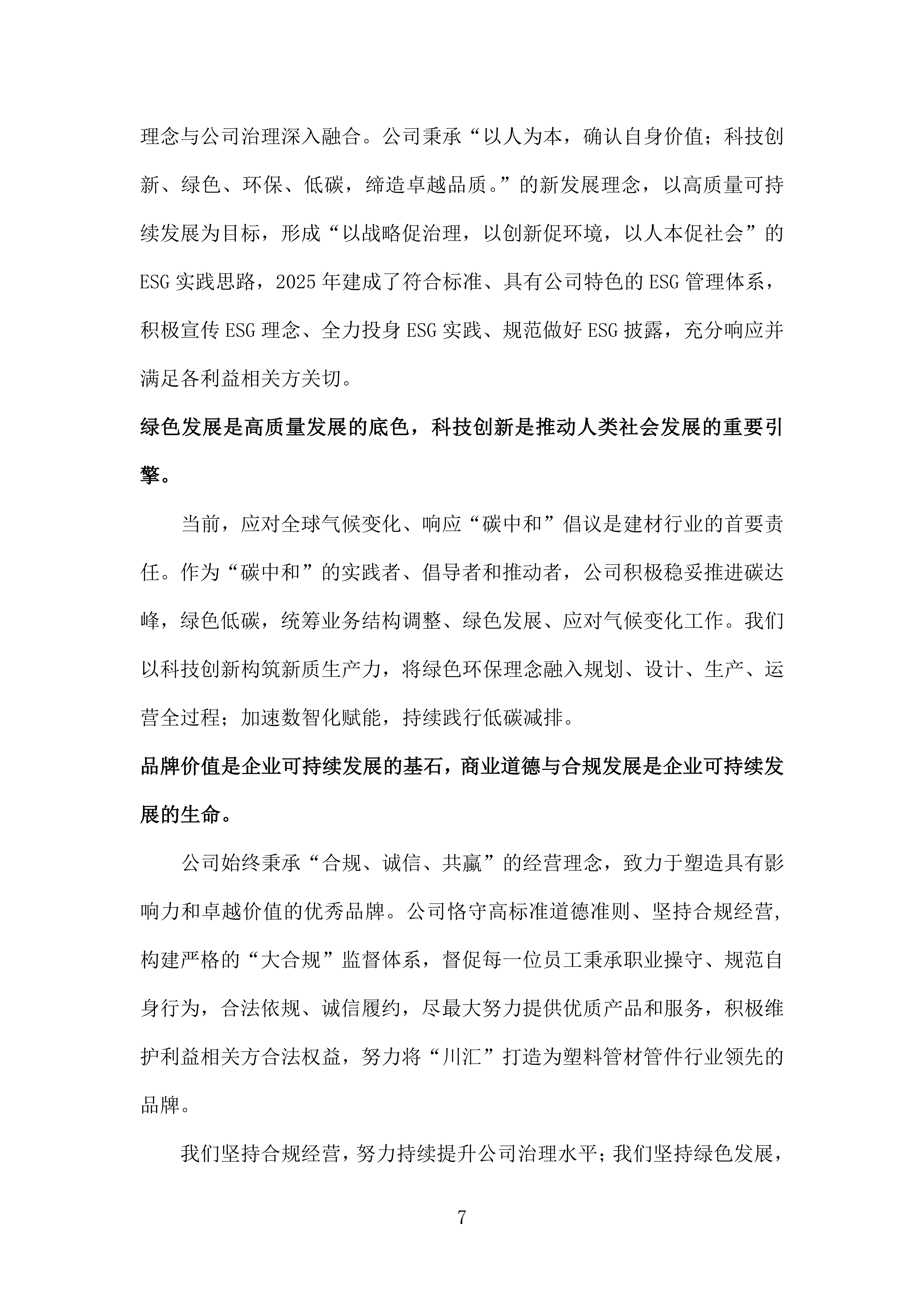 理念与公司治理深入融合。公司秉承“以人为本，确认自身价值；科技创新、绿色、环保、低碳，缔造卓越品质。”的新发展理念，以高质量可持续发展为目标，形成“以战略促治理，以创新促环境，以人本促社会”的ESG实践思路，2025年建成了符合标准、具有公司特色的ESG管理体系，积极宣传ESG理念、全力投身ESG实践、规范做好ESG披露，充分响应并满足各利益相关方关切。

绿色发展是高质量发展的底色，科技创新是推动人类社会发展的重要引擎。

当前，应对全球气候变化、响应“碳中和”倡议是建材行业的首要责任。作为“碳中和”的实践者、倡导者和推动者，公司积极稳妥推进碳达峰，绿色低碳，统筹业务结构调整、绿色发展、应对气候变化工作。我们以科技创新构筑新质生产力，将绿色环保理念融入规划、设计、生产、运营全过程；加速数智化赋能，持续践行低碳减排。

品牌价值是企业可持续发展的基石，商业道德与合规发展是企业可持续发展的生命。

公司始终秉承“合规、诚信、共赢”的经营理念，致力于塑造具有影响力和卓越价值的优秀品牌。公司恪守高标准道德准则、坚持合规经营，构建严格的“大合规”监督体系，督促每一位员工秉承职业操守、规范自身行为，合法依规、诚信履约，尽最大努力提供优质产品和服务，积极维护利益相关方合法权益，努力将“川汇”打造为塑料管材管件行业领先的品牌。

我们坚持合规经营，努力持续提升公司治理水平；我们坚持绿色发展，

7